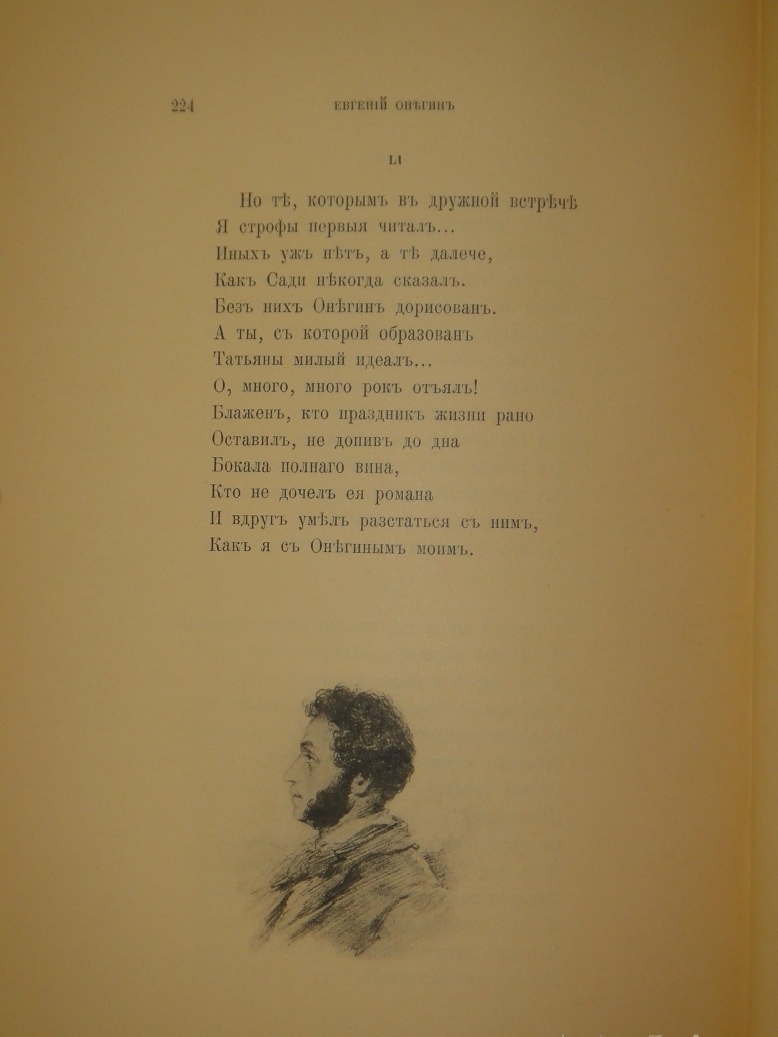 224 ЕВГЕНІЙ ОНѢГИНЪ

LI

Но тѣ, которымъ въ дружной встрѣчѣ
Я строфы первыя читалъ...
Иныхъ ужъ нѣтъ, а тѣ далече,
Какъ Сади нѣкогда сказалъ.
Безъ нихъ Онѣгинъ дорисованъ.
А ты, съ которой образованъ
Татьяны милый идеалъ...
О, много, много рокъ отъялъ!
Блаженъ, кто праздникъ жизни рано
Оставилъ, не допивъ до дна
Бокала полнаго вина,
Кто не дочелъ ея романа
И вдругъ умѣлъ разстаться съ нимъ,
Какъ я съ Онѣгинымъ моимъ.